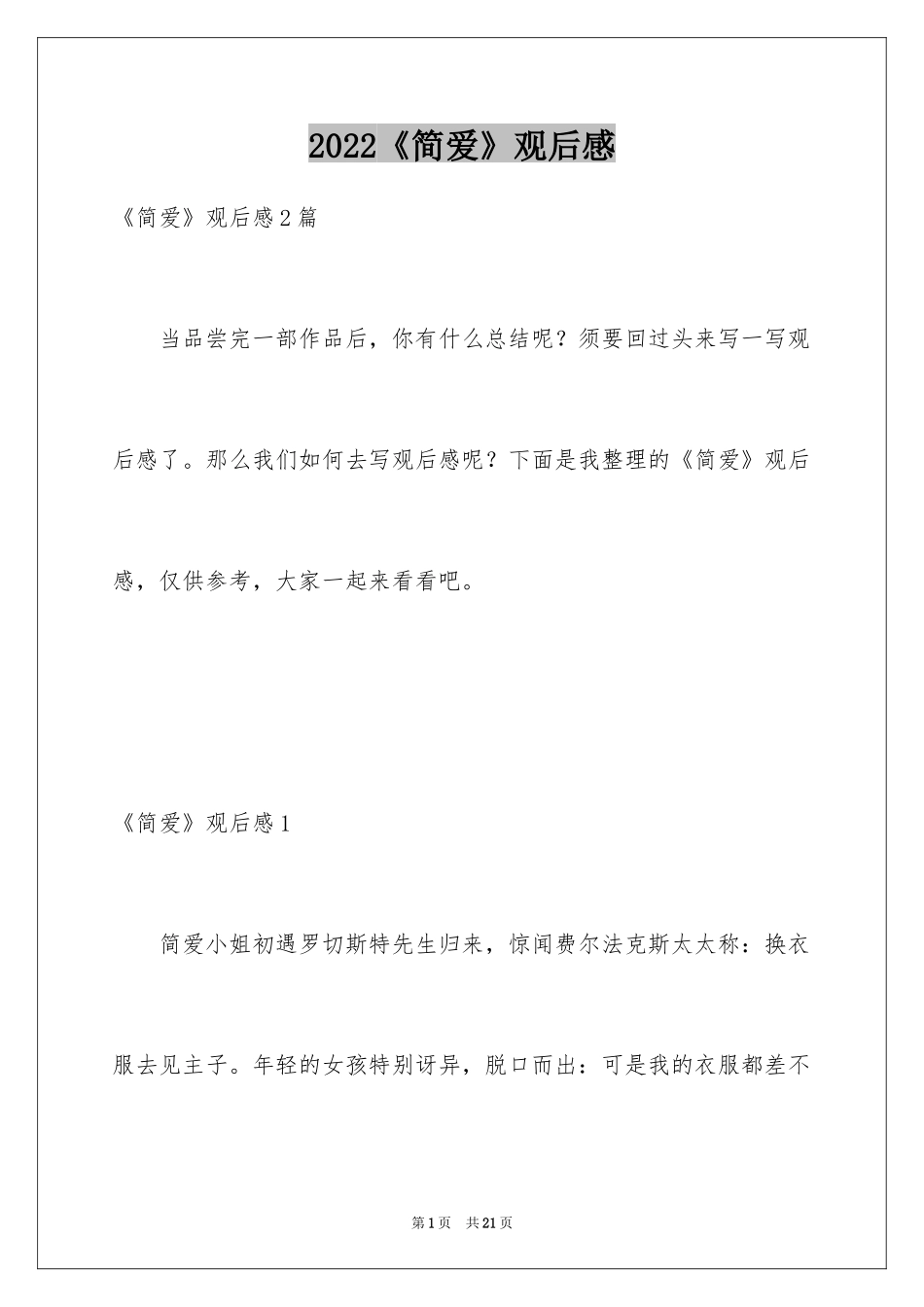 2022《简爱》观后感

《简爱》观后感2篇

当品尝完一部作品后，你有什么总结呢？须要回过头来写一写观后感了。那么我们如何去写观后感呢？下面是我整理的《简爱》观后感，仅供参考，大家一起来看看吧。

《简爱》观后感1

简爱小姐初遇罗切斯特先生归来，惊闻费尔法克斯太太称：换衣服去见主子。年轻的女孩特别讶异，脱口而出：可是我的衣服都差不

第1页 共21页